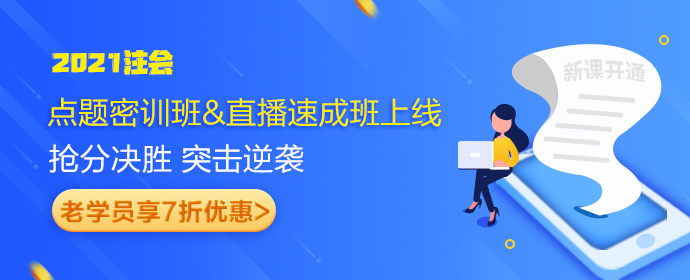 2021注会

点题密训班&直播速成班上线

抢分决胜 突击逆袭

老学员享7折优惠>

新课开通